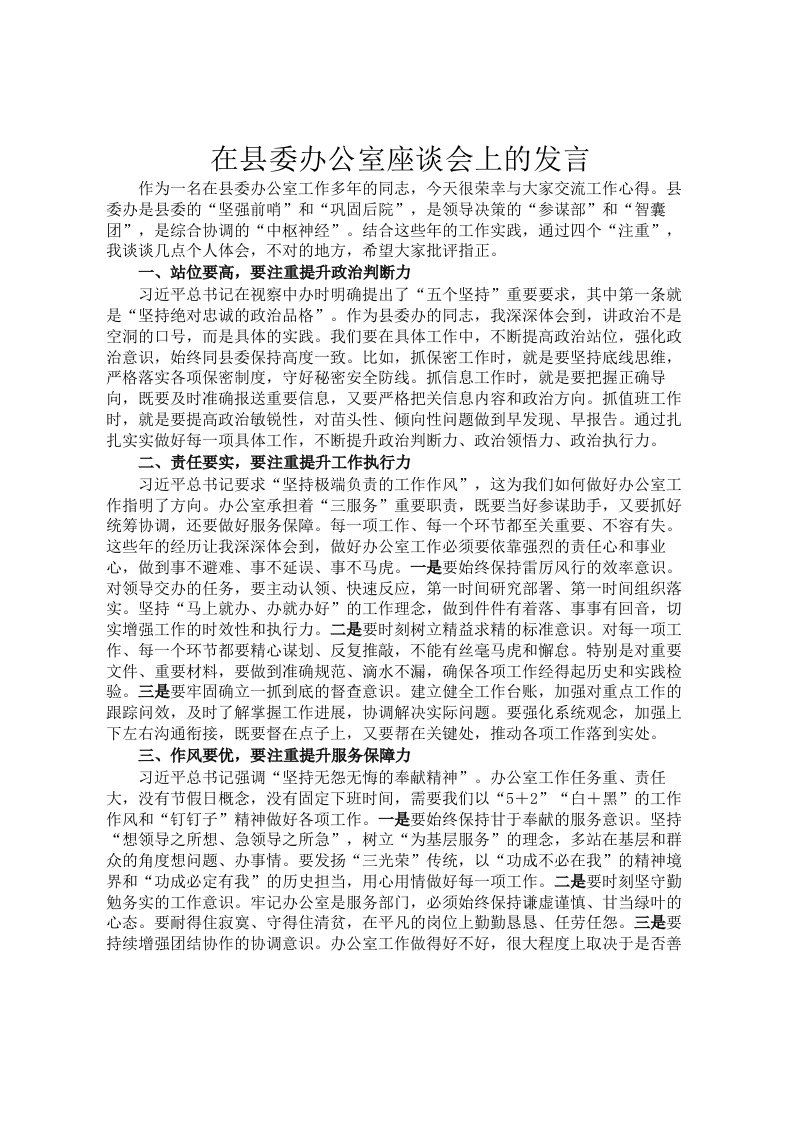 在县委办公室座谈会上的发言

作为一名在县委办公室工作多年的同志，今天很荣幸与大家交流工作心得。县委办是县委的“坚强前哨”和“巩固后院”，是领导决策的“参谋部”和“智囊团”，是综合协调的“中枢神经”。结合这些年的工作实践，通过四个“注重”，我谈谈几点个人体会，不对的地方，希望大家批评指正。

一、站位要高，要注重提升政治判断力

习近平总书记在视察中办时明确提出了“五个坚持”重要要求，其中第一条就是“坚持绝对忠诚的政治品格”。作为县委办的同志，我深深体会到，讲政治不是空洞的口号，而是具体的实践。我们要在具体工作中，不断提高政治站位，强化政治意识，始终同县委保持高度一致。比如，抓保密工作时，就是要坚持底线思维，严格落实各项保密制度，守好秘密安全防线。抓信息工作时，就是要把握正确导向，既要及时准确报送重要信息，又要严格把关信息内容和政治方向。抓值班工作时，就是要提高政治敏锐性，对苗头性、倾向性问题做到早发现、早报告。通过扎扎实实做好每一项具体工作，不断提升政治判断力、政治领悟力、政治执行力。

二、责任要实，要注重提升工作执行力

习近平总书记要求“坚持极端负责的工作作风”，这为我们如何做好办公室工作指明了方向。办公室承担着“三服务”重要职责，既要当好参谋助手，又要抓好统筹协调，还要做好服务保障。每一项工作、每一个环节都至关重要、不容有失。这些年的经历让我深深体会到，做好办公室工作必须要依靠强烈的责任心和事业心，做到事不避难、事不延误、事不马虎。一是要始终保持雷厉风行的效率意识。对领导交办的任务，要主动认领、快速反应，第一时间研究部署、第一时间组织落实。坚持“马上就办、办就办好”的工作理念，做到件件有着落、事事有回音，切实增强工作的时效性和执行力。二是要时刻树立精益求精的标准意识。对每一项工作、每一个环节都要精心谋划、反复推敲，不能有丝毫马虎和懈怠。特别是对重要文件、重要材料，要做到准确规范、滴水不漏，确保各项工作经得起历史和实践检验。三是要牢固确立一抓到底的督查意识。建立健全工作台账，加强对重点工作的跟踪问效，及时了解掌握工作进展，协调解决实际问题。要强化系统观念，加强上下左右沟通衔接，既要督在点子上，又要帮在关键处，推动各项工作落到实处。

三、作风要优，要注重提升服务保障力

习近平总书记强调“坚持无怨无悔的奉献精神”。办公室工作任务重、责任大，没有节假日概念，没有固定下班时间，需要我们以“5＋2”“白＋黑”的工作作风和“钉钉子”精神做好各项工作。一是要始终保持甘于奉献的服务意识。坚持“想领导之所想、急领导之所急”，树立“为基层服务”的理念，多站在基层和群众的角度想问题、办事情。要发扬“三光荣”传统，以“功成不必在我”的精神境界和“功成必定有我”的历史担当，用心用情做好每一项工作。二是要时刻坚守勤勉务实的工作意识。牢记办公室是服务部门，必须始终保持谦虚谨慎、甘当绿叶的心态。要耐得住寂寞、守得住清贫，在平凡的岗位上勤勤恳恳、任劳任怨。三是要持续增强团结协作的协调意识。办公室工作做得好不好，很大程度上取决于是否善